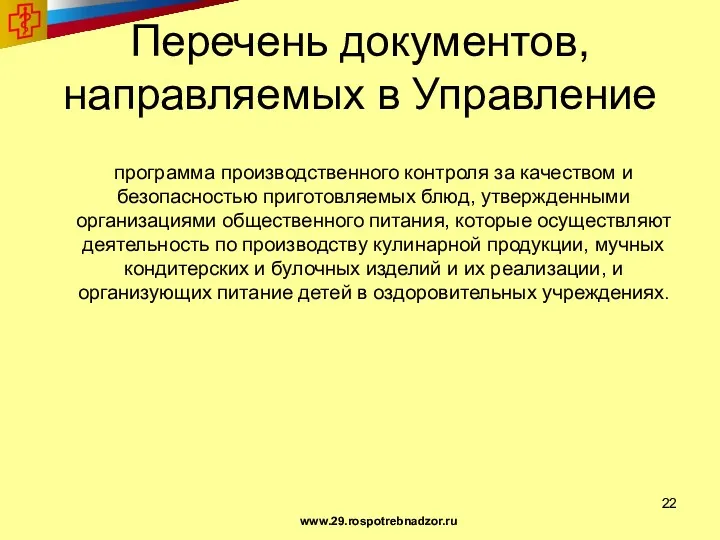 Перечень документов, направляемых в Управление

программа производственного контроля за качеством и безопасностью приготовляемых блюд, утвержденными организациями общественного питания, которые осуществляют деятельность по производству кулинарной продукции, мучных кондитерских и булочных изделий и их реализации, и организующих питание детей в оздоровительных учреждениях.

22

www.29.rospotrebnadzor.ru